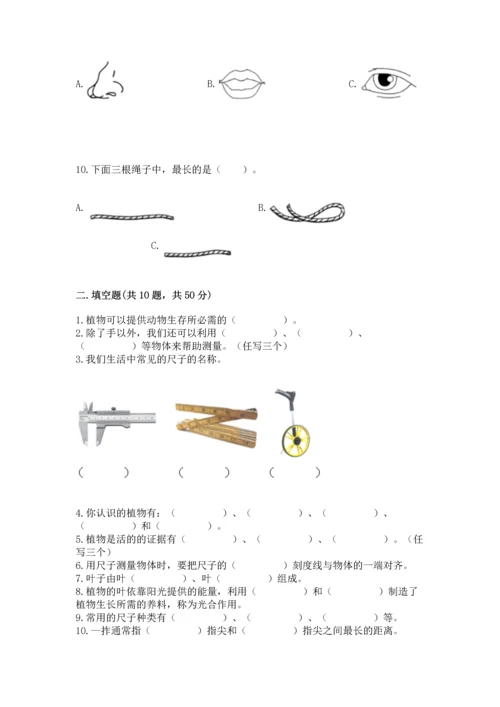 A.　　　　B.　　　　C.

10.下面三根绳子中，最长的是（　　）。

A.　　　　B.

C.

二.填空题(共10题，共50分)

1.植物可以提供动物生存所必需的（　　　　）。
2.除了手以外，我们还可以利用（　　　　）、（　　　　）、（　　　　）等物体来帮助测量。（任写三个）
3.我们生活中常见的尺子的名称。

（　　　）　　（　　　）　　（　　　）

4.你认识的植物有：（　　　　）、（　　　　）、（　　　　）、（　　　　）和（　　　　）。
5.植物是活的的证据有（　　　　）、（　　　　）、（　　　　）。（任写三个）
6.用尺子测量物体时，要把尺子的（　　　　）刻度线与物体的一端对齐。
7.叶子由叶（　　　　）、叶（　　　　）组成。
8.植物的叶依靠阳光提供的能量，利用（　　　　）和（　　　　）制造了植物生长所需的养料，称为光合作用。
9.常用的尺子种类有（　　　　）、（　　　　）、（　　　　）等。
10.一拃通常指（　　　　）指尖和（　　　　）指尖之间最长的距离。